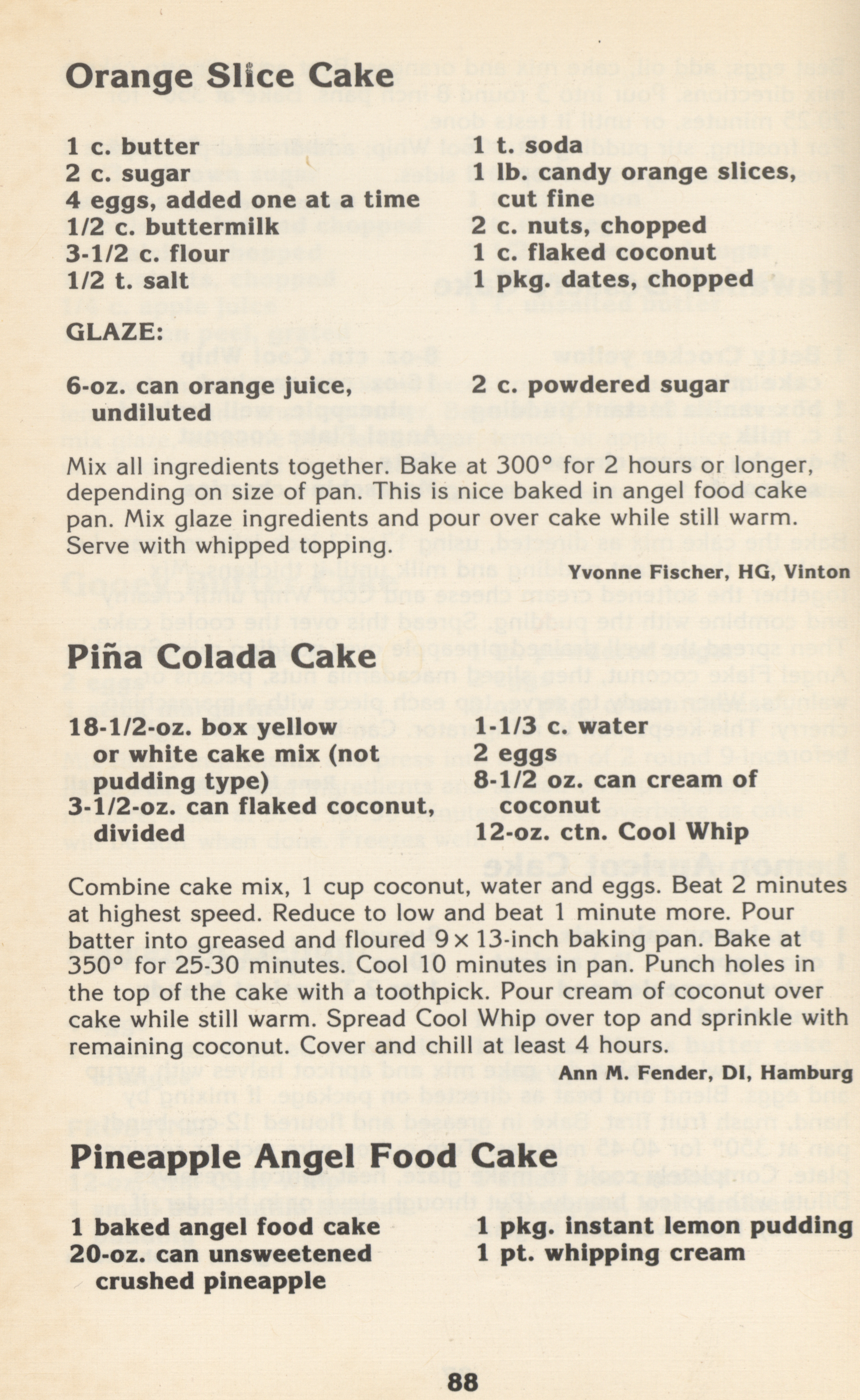 Orange Slice Cake

1 c. butter
2 c. sugar
4 eggs, added one at a time
1/2 c. buttermilk
3-1/2 c. flour
1/2 t. salt

1 t. soda
1 lb. candy orange slices, cut fine
2 c. nuts, chopped
1 c. flaked coconut
1 pkg. dates, chopped

GLAZE:

6-oz. can orange juice, undiluted

2 c. powdered sugar

Mix all ingredients together. Bake at 300° for 2 hours or longer, depending on size of pan. This is nice baked in angel food cake pan. Mix glaze ingredients and pour over cake while still warm. Serve with whipped topping.

Yvonne Fischer, HG, Vinton

Piña Colada Cake

18-1/2-oz. box yellow or white cake mix (not pudding type)
3-1/2-oz. can flaked coconut, divided

1-1/3 c. water
2 eggs
8-1/2 oz. can cream of coconut
12-oz. ctn. Cool Whip

Combine cake mix, 1 cup coconut, water and eggs. Beat 2 minutes at highest speed. Reduce to low and beat 1 minute more. Pour batter into greased and floured 9 × 13-inch baking pan. Bake at 350° for 25-30 minutes. Cool 10 minutes in pan. Punch holes in the top of the cake with a toothpick. Pour cream of coconut over cake while still warm. Spread Cool Whip over top and sprinkle with remaining coconut. Cover and chill at least 4 hours.

Ann M. Fender, DI, Hamburg

Pineapple Angel Food Cake

1 baked angel food cake
20-oz. can unsweetened crushed pineapple

1 pkg. instant lemon pudding
1 pt. whipping cream

88